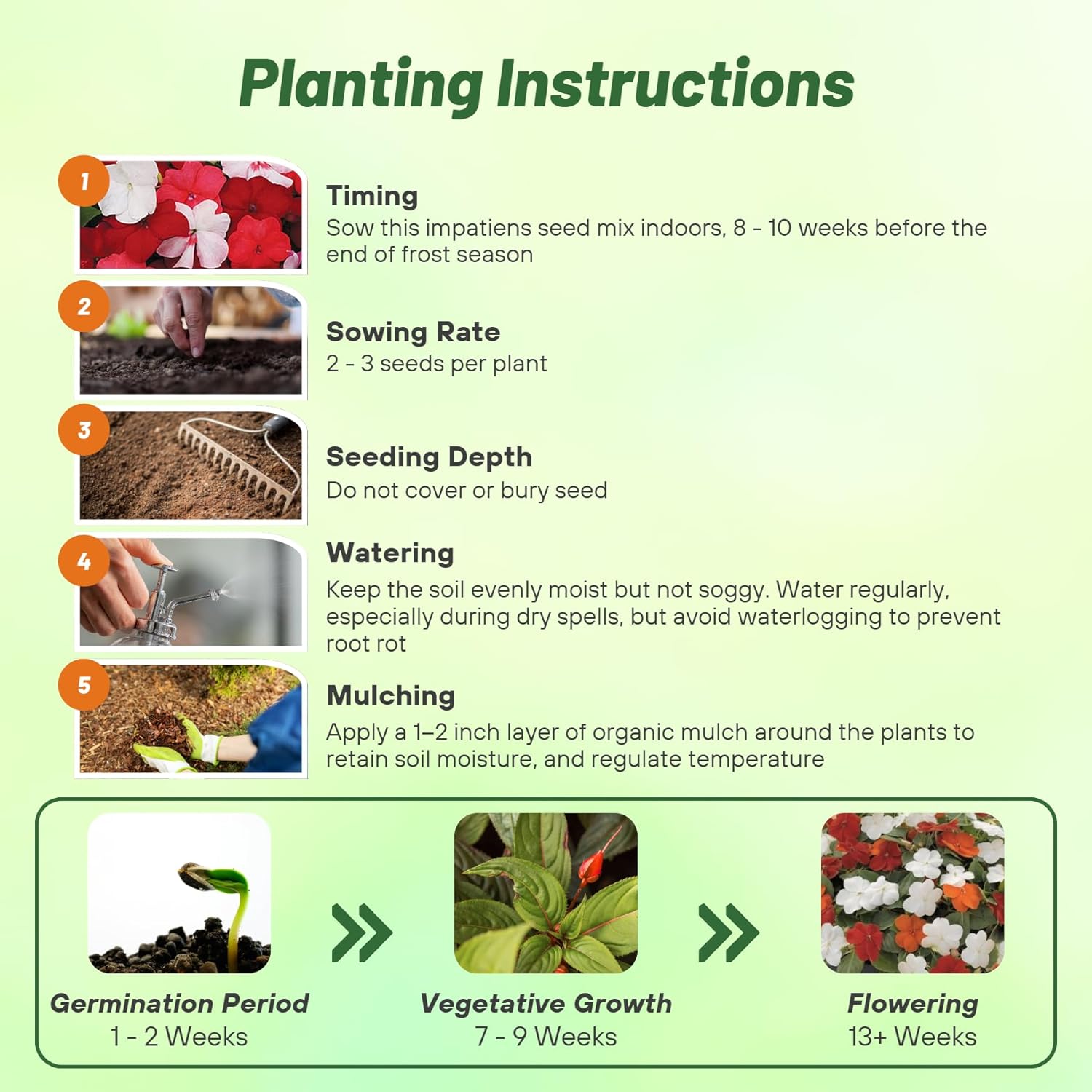 Planting Instructions

1
Timing
Sow this impatiens seed mix indoors, 8 - 10 weeks before the end of frost season

2
Sowing Rate
2 - 3 seeds per plant

3
Seeding Depth
Do not cover or bury seed

4
Watering
Keep the soil evenly moist but not soggy. Water regularly, especially during dry spells, but avoid waterlogging to prevent root rot

5
Mulching
Apply a 1–2 inch layer of organic mulch around the plants to retain soil moisture, and regulate temperature

Germination Period
1 - 2 Weeks

Vegetative Growth
7 - 9 Weeks

Flowering
13+ Weeks